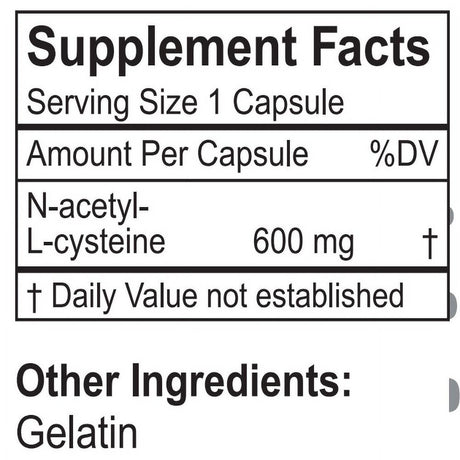 Supplement Facts
Serving Size 1 Capsule

| Amount Per Capsule | | %DV |
|---|---|---|
| N-acetyl-L-cysteine | 600 mg | † |

† Daily Value not established

Other Ingredients:
Gelatin